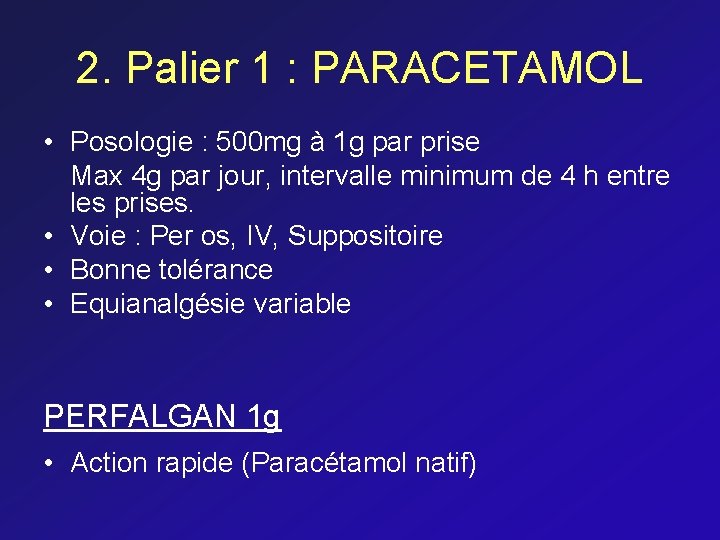 2. Palier 1 : PARACETAMOL

• Posologie : 500mg à 1g par prise
Max 4g par jour, intervalle minimum de 4 h entre les prises.
• Voie : Per os, IV, Suppositoire
• Bonne tolérance
• Equianalgésie variable

PERFALGAN 1g

• Action rapide (Paracétamol natif)